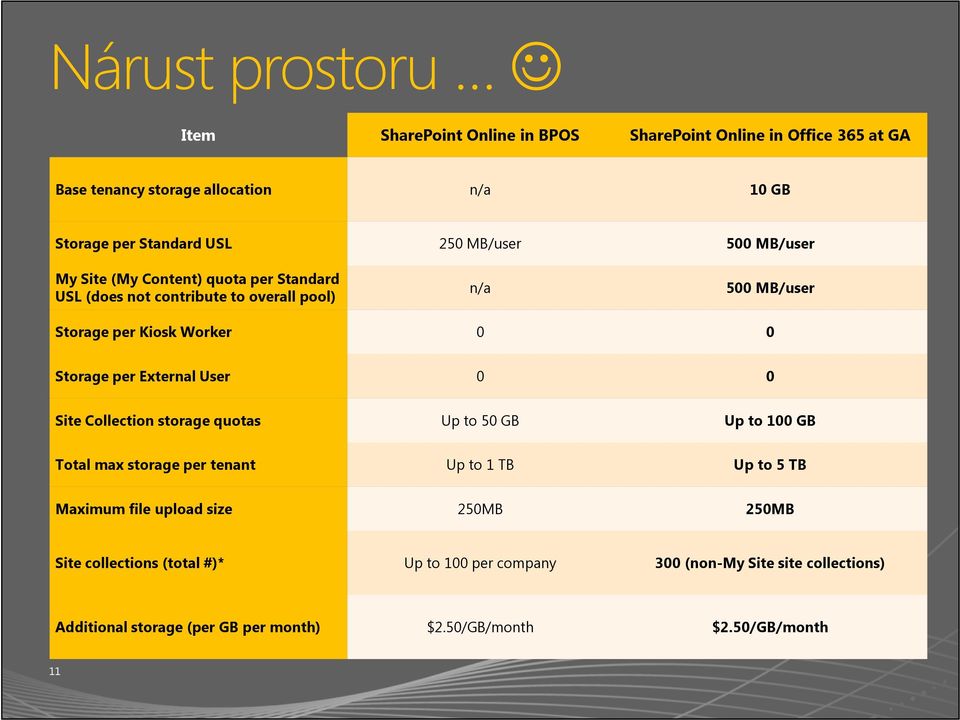 Nárust prostoru … ☺

| Item | SharePoint Online in BPOS | SharePoint Online in Office 365 at GA |
|---|---|---|
| Base tenancy storage allocation | n/a | 10 GB |
| Storage per Standard USL | 250 MB/user | 500 MB/user |
| My Site (My Content) quota per Standard USL (does not contribute to overall pool) | n/a | 500 MB/user |
| Storage per Kiosk Worker | 0 | 0 |
| Storage per External User | 0 | 0 |
| Site Collection storage quotas | Up to 50 GB | Up to 100 GB |
| Total max storage per tenant | Up to 1 TB | Up to 5 TB |
| Maximum file upload size | 250MB | 250MB |
| Site collections (total #)* | Up to 100 per company | 300 (non-My Site site collections) |
| Additional storage (per GB per month) | \$2.50/GB/month | \$2.50/GB/month |

11